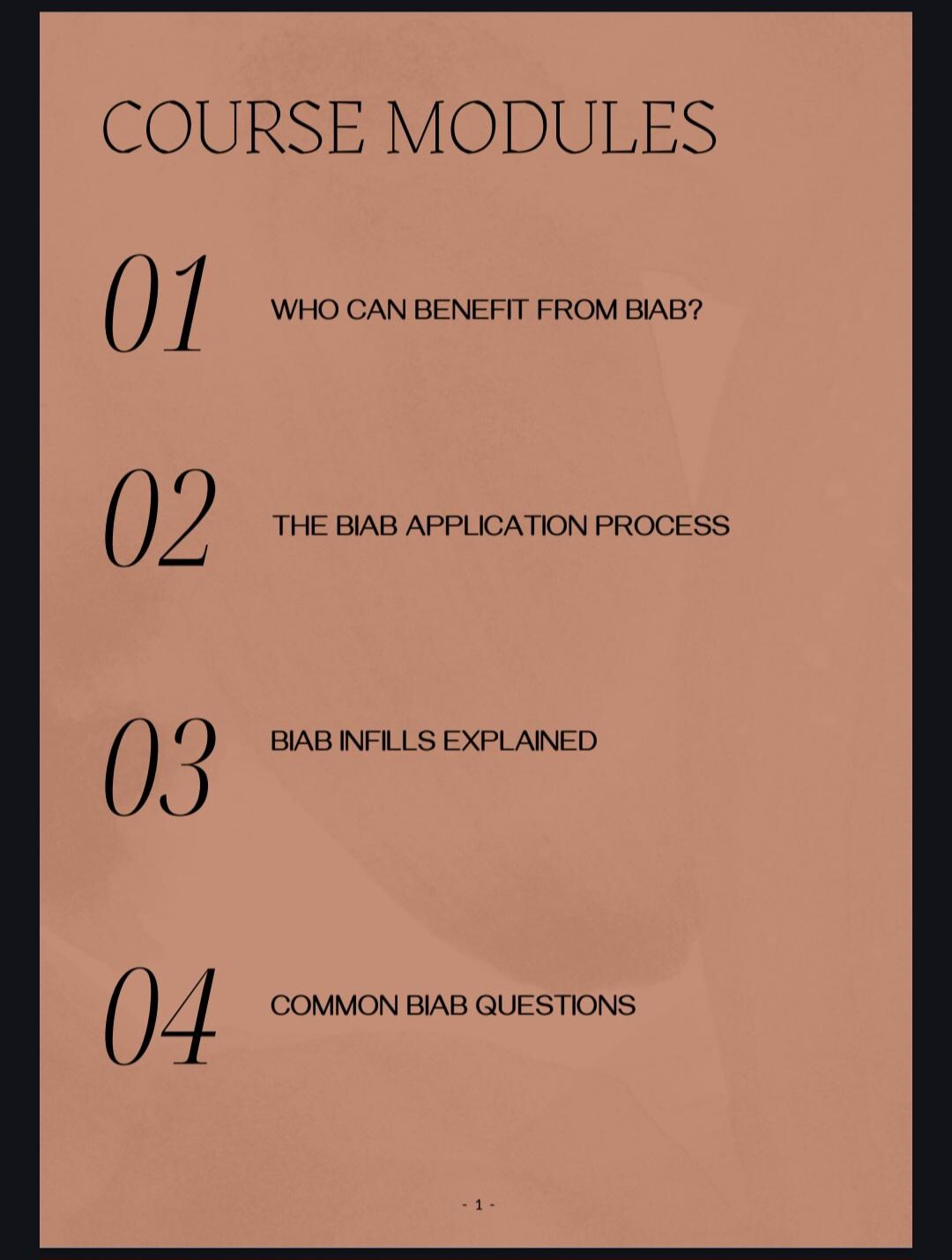 COURSE MODULES

01 WHO CAN BENEFIT FROM BIAB?

02 THE BIAB APPLICATION PROCESS

03 BIAB INFILLS EXPLAINED

04 COMMON BIAB QUESTIONS

- 1 -